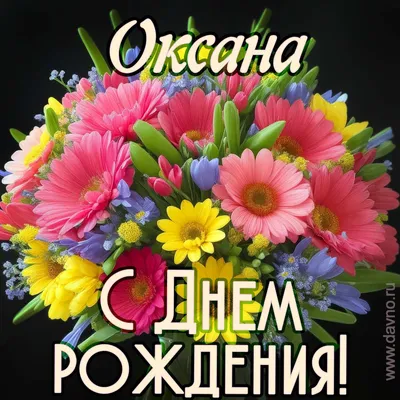 Оксана

С Днем рождения!

www.davno.ru